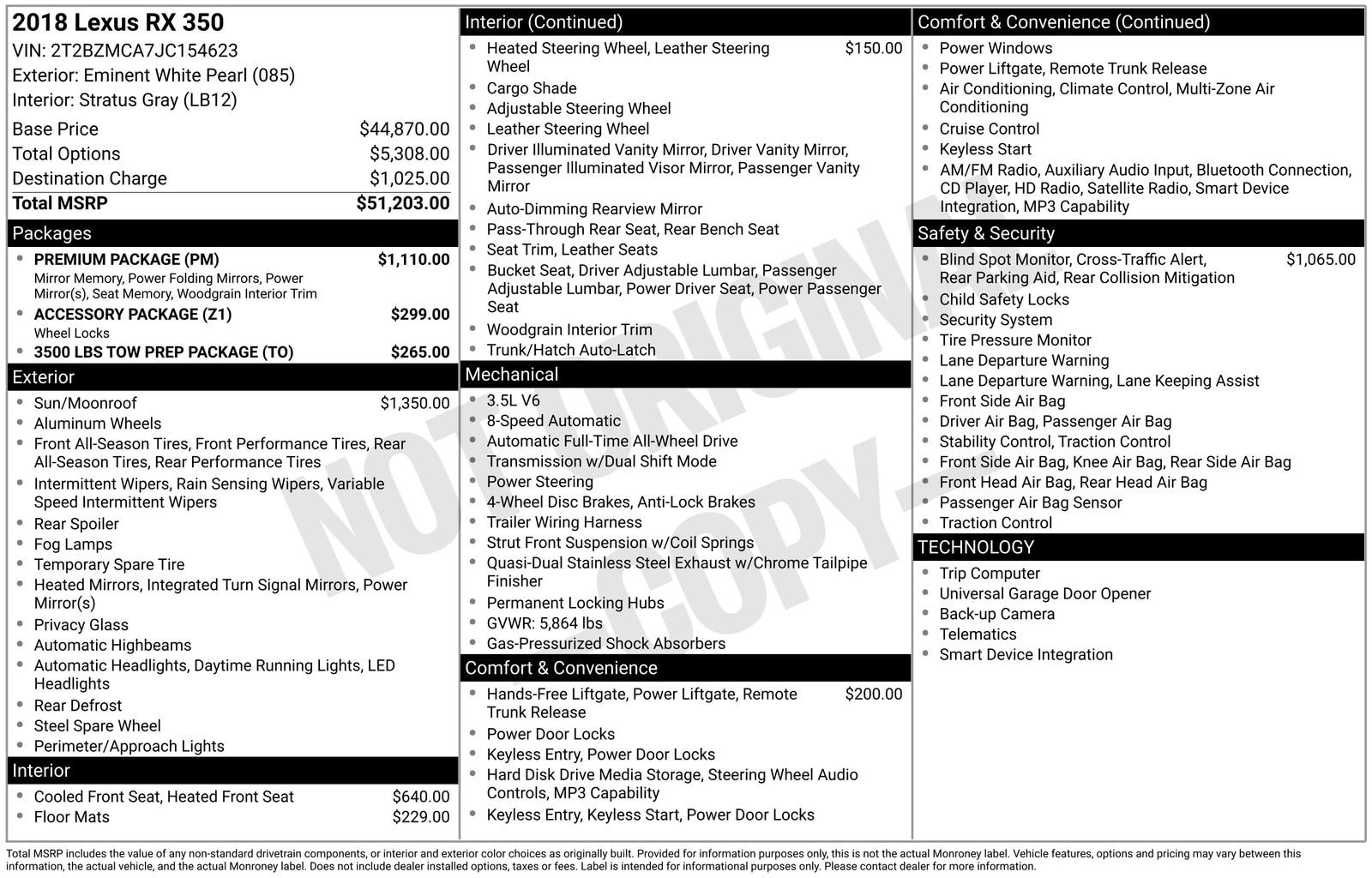 2018 Lexus RX 350
VIN: 2T2BZMCA7JC154623
Exterior: Eminent White Pearl (085)
Interior: Stratus Gray (LB12)

Base Price $44,870.00
Total Options $5,308.00
Destination Charge $1,025.00
Total MSRP $51,203.00

Packages
• PREMIUM PACKAGE (PM) $1,110.00
Mirror Memory, Power Folding Mirrors, Power Mirror(s), Seat Memory, Woodgrain Interior Trim
• ACCESSORY PACKAGE (Z1) $299.00
Wheel Locks
• 3500 LBS TOW PREP PACKAGE (TO) $265.00

Exterior
• Sun/Moonroof $1,350.00
• Aluminum Wheels
• Front All-Season Tires, Front Performance Tires, Rear All-Season Tires, Rear Performance Tires
• Intermittent Wipers, Rain Sensing Wipers, Variable Speed Intermittent Wipers
• Rear Spoiler
• Fog Lamps
• Temporary Spare Tire
• Heated Mirrors, Integrated Turn Signal Mirrors, Power Mirror(s)
• Privacy Glass
• Automatic Highbeams
• Automatic Headlights, Daytime Running Lights, LED Headlights
• Rear Defrost
• Steel Spare Wheel
• Perimeter/Approach Lights

Interior
• Cooled Front Seat, Heated Front Seat $640.00
• Floor Mats $229.00

Interior (Continued)
• Heated Steering Wheel, Leather Steering Wheel $150.00
• Cargo Shade
• Adjustable Steering Wheel
• Leather Steering Wheel
• Driver Illuminated Vanity Mirror, Driver Vanity Mirror, Passenger Illuminated Visor Mirror, Passenger Vanity Mirror
• Auto-Dimming Rearview Mirror
• Pass-Through Rear Seat, Rear Bench Seat
• Seat Trim, Leather Seats
• Bucket Seat, Driver Adjustable Lumbar, Passenger Adjustable Lumbar, Power Driver Seat, Power Passenger Seat
• Woodgrain Interior Trim
• Trunk/Hatch Auto-Latch

Mechanical
• 3.5L V6
• 8-Speed Automatic
• Automatic Full-Time All-Wheel Drive
• Transmission w/Dual Shift Mode
• Power Steering
• 4-Wheel Disc Brakes, Anti-Lock Brakes
• Trailer Wiring Harness
• Strut Front Suspension w/Coil Springs
• Quasi-Dual Stainless Steel Exhaust w/Chrome Tailpipe Finisher
• Permanent Locking Hubs
• GVWR: 5,864 lbs
• Gas-Pressurized Shock Absorbers

Comfort & Convenience
• Hands-Free Liftgate, Power Liftgate, Remote Trunk Release $200.00
• Power Door Locks
• Keyless Entry, Power Door Locks
• Hard Disk Drive Media Storage, Steering Wheel Audio Controls, MP3 Capability
• Keyless Entry, Keyless Start, Power Door Locks

Comfort & Convenience (Continued)
• Power Windows
• Power Liftgate, Remote Trunk Release
• Air Conditioning, Climate Control, Multi-Zone Air Conditioning
• Cruise Control
• Keyless Start
• AM/FM Radio, Auxiliary Audio Input, Bluetooth Connection, CD Player, HD Radio, Satellite Radio, Smart Device Integration, MP3 Capability

Safety & Security
• Blind Spot Monitor, Cross-Traffic Alert, Rear Parking Aid, Rear Collision Mitigation $1,065.00
• Child Safety Locks
• Security System
• Tire Pressure Monitor
• Lane Departure Warning
• Lane Departure Warning, Lane Keeping Assist
• Front Side Air Bag
• Driver Air Bag, Passenger Air Bag
• Stability Control, Traction Control
• Front Side Air Bag, Knee Air Bag, Rear Side Air Bag
• Front Head Air Bag, Rear Head Air Bag
• Passenger Air Bag Sensor
• Traction Control

TECHNOLOGY
• Trip Computer
• Universal Garage Door Opener
• Back-up Camera
• Telematics
• Smart Device Integration

Total MSRP includes the value of any non-standard drivetrain components, or interior and exterior color choices as originally built. Provided for information purposes only, this is not the actual Monroney label. Vehicle features, options and pricing may vary between this information, the actual vehicle, and the actual Monroney label. Does not include dealer installed options, taxes or fees. Label is intended for informational purposes only. Please contact dealer for more information.

NOT ORIGINAL COPY